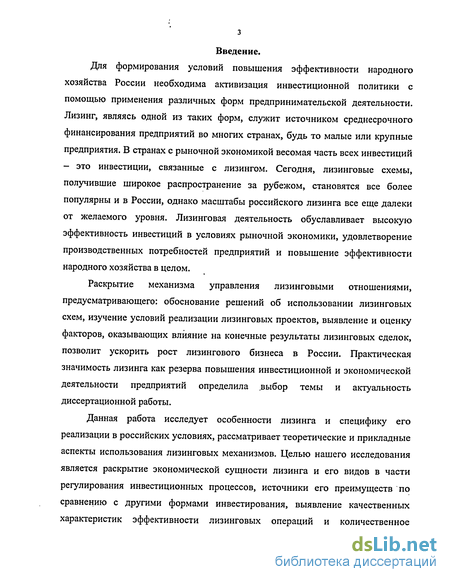 3

Введение.

Для формирования условий повышения эффективности народного хозяйства России необходима активизация инвестиционной политики с помощью применения различных форм предпринимательской деятельности. Лизинг, являясь одной из таких форм, служит источником среднесрочного финансирования предприятий во многих странах, будь то малые или крупные предприятия. В странах с рыночной экономикой весомая часть всех инвестиций – это инвестиции, связанные с лизингом. Сегодня, лизинговые схемы, получившие широкое распространение за рубежом, становятся все более популярны и в России, однако масштабы российского лизинга все еще далеки от желаемого уровня. Лизинговая деятельность обуславливает высокую эффективность инвестиций в условиях рыночной экономики, удовлетворение производственных потребностей предприятий и повышение эффективности народного хозяйства в целом.

Раскрытие механизма управления лизинговыми отношениями, предусматривающего: обоснование решений об использовании лизинговых схем, изучение условий реализации лизинговых проектов, выявление и оценку факторов, оказывающих влияние на конечные результаты лизинговых сделок, позволит ускорить рост лизингового бизнеса в России. Практическая значимость лизинга как резерва повышения инвестиционной и экономической деятельности предприятий определила выбор темы и актуальность диссертационной работы.

Данная работа исследует особенности лизинга и специфику его реализации в российских условиях, рассматривает теоретические и прикладные аспекты использования лизинговых механизмов. Целью нашего исследования является раскрытие экономической сущности лизинга и его видов в части регулирования инвестиционных процессов, источники его преимуществ по сравнению с другими формами инвестирования, выявление качественных характеристик эффективности лизинговых операций и количественное

dsLib.net
библиотека диссертаций